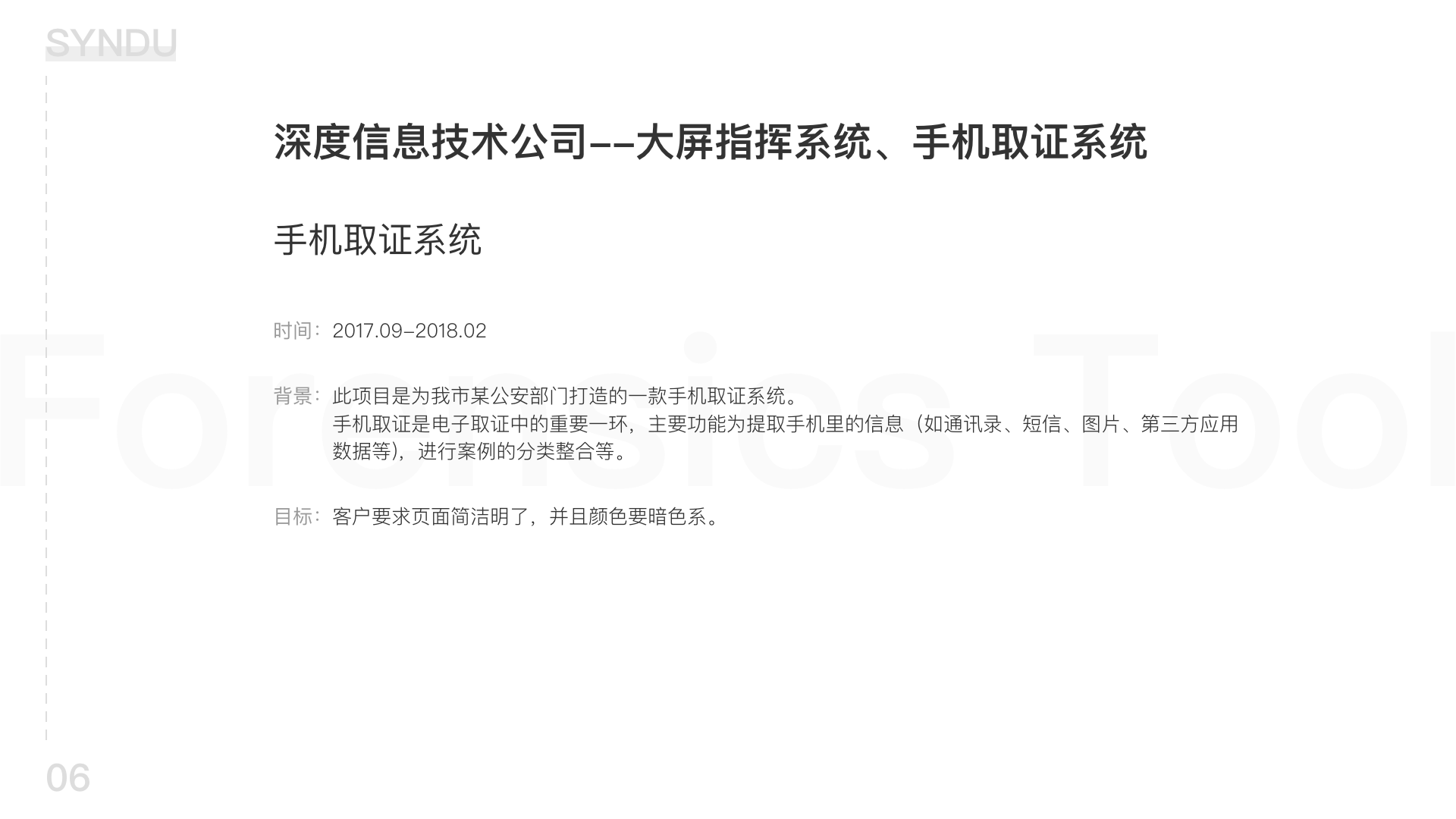 SYNDU

深度信息技术公司--大屏指挥系统、手机取证系统

手机取证系统

时间：2017.09-2018.02

背景：此项目是为我市某公安部门打造的一款手机取证系统。
手机取证是电子取证中的重要一环，主要功能为提取手机里的信息（如通讯录、短信、图片、第三方应用数据等），进行案例的分类整合等。

目标：客户要求页面简洁明了，并且颜色要暗色系。

06

Forensics Tool